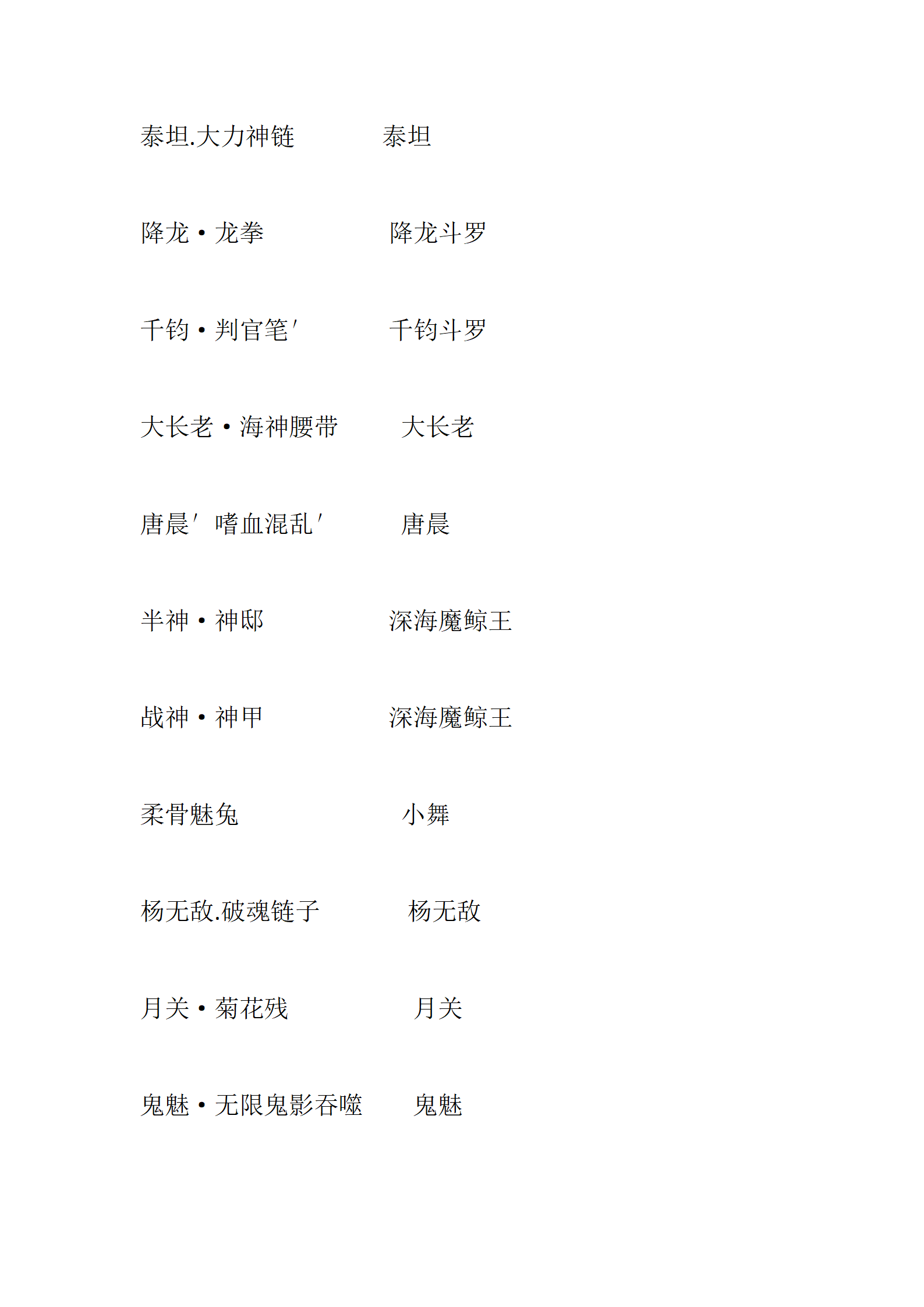 泰坦.大力神链　　　泰坦

降龙·龙拳　　　　降龙斗罗

千钧·判官笔′　　　千钧斗罗

大长老·海神腰带　　大长老

唐晨′ 嗜血混乱′　　唐晨

半神·神邸　　　　深海魔鲸王

战神·神甲　　　　深海魔鲸王

柔骨魅兔　　　　　小舞

杨无敌.破魂链子　　杨无敌

月关·菊花残　　　月关

鬼魅·无限鬼影吞噬　鬼魅